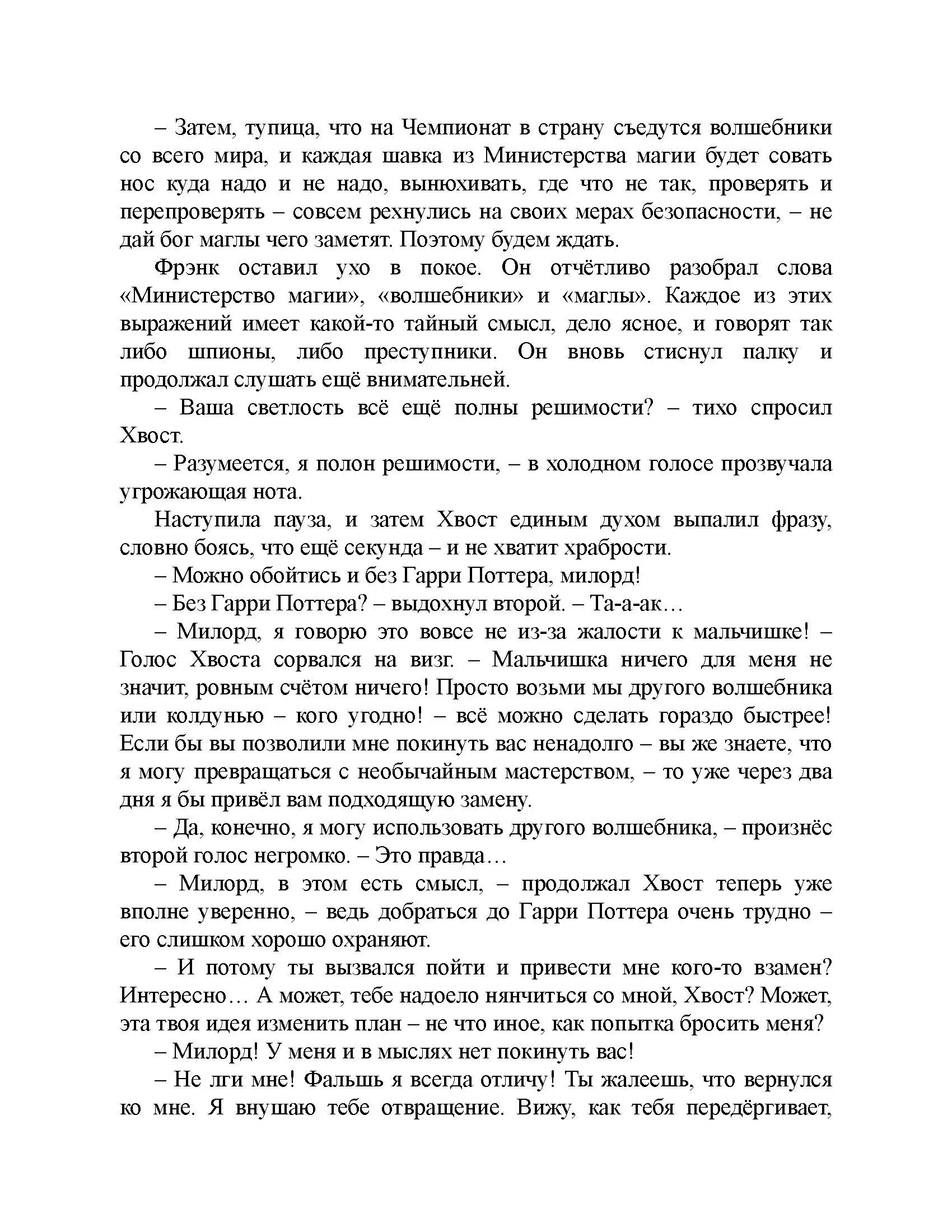 – Затем, тупица, что на Чемпионат в страну съедутся волшебники со всего мира, и каждая шавка из Министерства магии будет совать нос куда надо и не надо, вынюхивать, где что не так, проверять и перепроверять – совсем рехнулись на своих мерах безопасности, – не дай бог маглы чего заметят. Поэтому будем ждать.

Фрэнк оставил ухо в покое. Он отчётливо разобрал слова «Министерство магии», «волшебники» и «маглы». Каждое из этих выражений имеет какой-то тайный смысл, дело ясное, и говорят так либо шпионы, либо преступники. Он вновь стиснул палку и продолжал слушать ещё внимательней.

– Ваша светлость всё ещё полны решимости? – тихо спросил Хвост.

– Разумеется, я полон решимости, – в холодном голосе прозвучала угрожающая нота.

Наступила пауза, и затем Хвост единым духом выпалил фразу, словно боясь, что ещё секунда – и не хватит храбрости.

– Можно обойтись и без Гарри Поттера, милорд!

– Без Гарри Поттера? – выдохнул второй. – Та-а-ак…

– Милорд, я говорю это вовсе не из-за жалости к мальчишке! – Голос Хвоста сорвался на визг. – Мальчишка ничего для меня не значит, ровным счётом ничего! Просто возьми мы другого волшебника или колдунью – кого угодно! – всё можно сделать гораздо быстрее! Если бы вы позволили мне покинуть вас ненадолго – вы же знаете, что я могу превращаться с необычайным мастерством, – то уже через два дня я бы привёл вам подходящую замену.

– Да, конечно, я могу использовать другого волшебника, – произнёс второй голос негромко. – Это правда…

– Милорд, в этом есть смысл, – продолжал Хвост теперь уже вполне уверенно, – ведь добраться до Гарри Поттера очень трудно – его слишком хорошо охраняют.

– И потому ты вызвался пойти и привести мне кого-то взамен? Интересно… А может, тебе надоело нянчиться со мной, Хвост? Может, эта твоя идея изменить план – не что иное, как попытка бросить меня?

– Милорд! У меня и в мыслях нет покинуть вас!

– Не лги мне! Фальшь я всегда отличу! Ты жалеешь, что вернулся ко мне. Я внушаю тебе отвращение. Вижу, как тебя передёргивает,